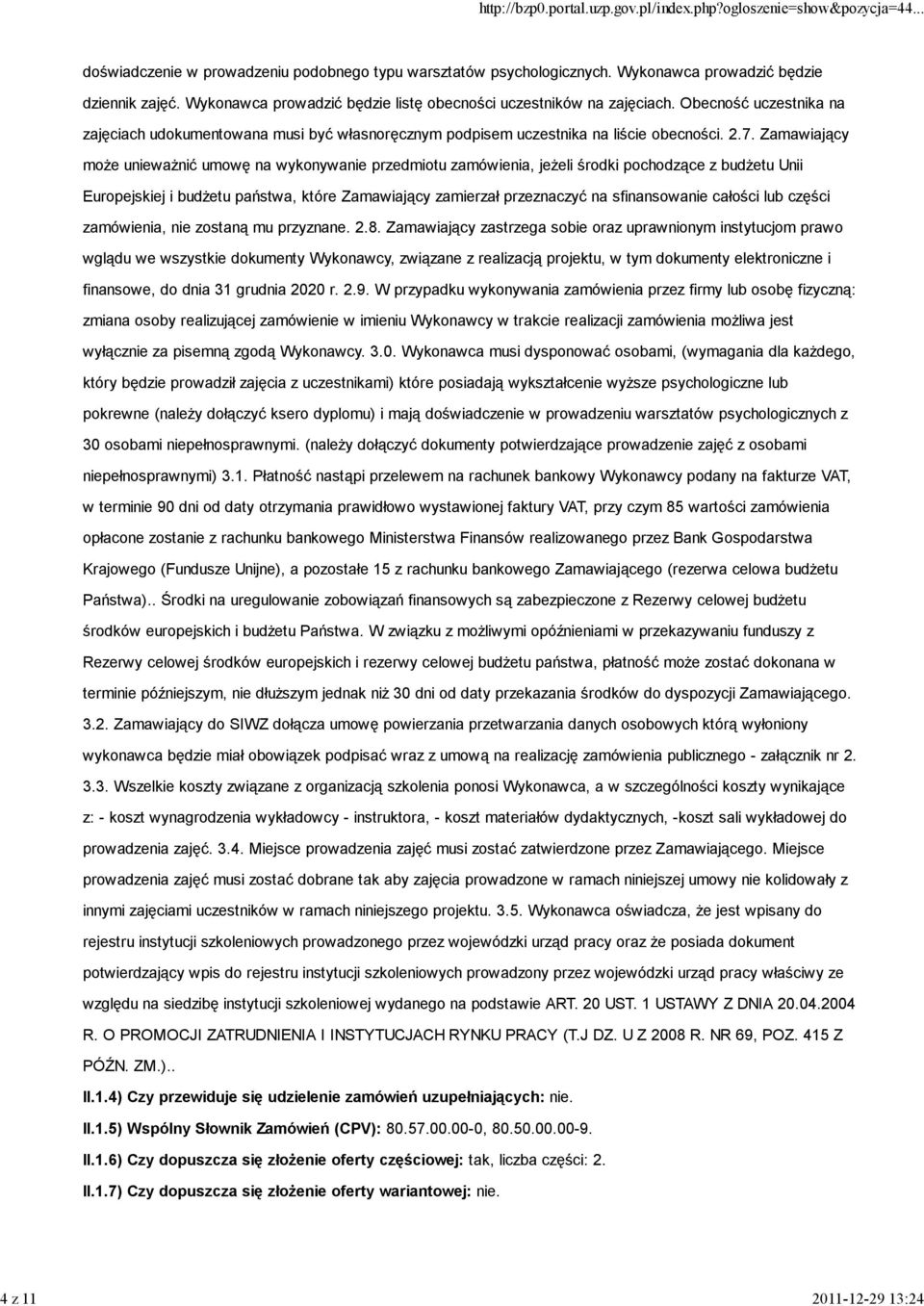 http://bzp0.portal.uzp.gov.pl/index.php?ogloszenie=show&pozycja=44...

doświadczenie w prowadzeniu podobnego typu warsztatów psychologicznych. Wykonawca prowadzić będzie dziennik zajęć. Wykonawca prowadzić będzie listę obecności uczestników na zajęciach. Obecność uczestnika na zajęciach udokumentowana musi być własnoręcznym podpisem uczestnika na liście obecności. 2.7. Zamawiający może unieważnić umowę na wykonywanie przedmiotu zamówienia, jeżeli środki pochodzące z budżetu Unii Europejskiej i budżetu państwa, które Zamawiający zamierzał przeznaczyć na sfinansowanie całości lub części zamówienia, nie zostaną mu przyznane. 2.8. Zamawiający zastrzega sobie oraz uprawnionym instytucjom prawo wglądu we wszystkie dokumenty Wykonawcy, związane z realizacją projektu, w tym dokumenty elektroniczne i finansowe, do dnia 31 grudnia 2020 r. 2.9. W przypadku wykonywania zamówienia przez firmy lub osobę fizyczną: zmiana osoby realizującej zamówienie w imieniu Wykonawcy w trakcie realizacji zamówienia możliwa jest wyłącznie za pisemną zgodą Wykonawcy. 3.0. Wykonawca musi dysponować osobami, (wymagania dla każdego, który będzie prowadził zajęcia z uczestnikami) które posiadają wykształcenie wyższe psychologiczne lub pokrewne (należy dołączyć ksero dyplomu) i mają doświadczenie w prowadzeniu warsztatów psychologicznych z 30 osobami niepełnosprawnymi. (należy dołączyć dokumenty potwierdzające prowadzenie zajęć z osobami niepełnosprawnymi) 3.1. Płatność nastąpi przelewem na rachunek bankowy Wykonawcy podany na fakturze VAT, w terminie 90 dni od daty otrzymania prawidłowo wystawionej faktury VAT, przy czym 85 wartości zamówienia opłacone zostanie z rachunku bankowego Ministerstwa Finansów realizowanego przez Bank Gospodarstwa Krajowego (Fundusze Unijne), a pozostałe 15 z rachunku bankowego Zamawiającego (rezerwa celowa budżetu Państwa).. Środki na uregulowanie zobowiązań finansowych są zabezpieczone z Rezerwy celowej budżetu środków europejskich i budżetu Państwa. W związku z możliwymi opóźnieniami w przekazywaniu funduszy z Rezerwy celowej środków europejskich i rezerwy celowej budżetu państwa, płatność może zostać dokonana w terminie późniejszym, nie dłuższym jednak niż 30 dni od daty przekazania środków do dyspozycji Zamawiającego. 3.2. Zamawiający do SIWZ dołącza umowę powierzania przetwarzania danych osobowych którą wyłoniony wykonawca będzie miał obowiązek podpisać wraz z umową na realizację zamówienia publicznego - załącznik nr 2. 3.3. Wszelkie koszty związane z organizacją szkolenia ponosi Wykonawca, a w szczególności koszty wynikające z: - koszt wynagrodzenia wykładowcy - instruktora, - koszt materiałów dydaktycznych, -koszt sali wykładowej do prowadzenia zajęć. 3.4. Miejsce prowadzenia zajęć musi zostać zatwierdzone przez Zamawiającego. Miejsce prowadzenia zajęć musi zostać dobrane tak aby zajęcia prowadzone w ramach niniejszej umowy nie kolidowały z innymi zajęciami uczestników w ramach niniejszego projektu. 3.5. Wykonawca oświadcza, że jest wpisany do rejestru instytucji szkoleniowych prowadzonego przez wojewódzki urząd pracy oraz że posiada dokument potwierdzający wpis do rejestru instytucji szkoleniowych prowadzony przez wojewódzki urząd pracy właściwy ze względu na siedzibę instytucji szkoleniowej wydanego na podstawie ART. 20 UST. 1 USTAWY Z DNIA 20.04.2004 R. O PROMOCJI ZATRUDNIENIA I INSTYTUCJACH RYNKU PRACY (T.J DZ. U Z 2008 R. NR 69, POZ. 415 Z PÓŹN. ZM.)..

II.1.4) Czy przewiduje się udzielenie zamówień uzupełniających: nie.

II.1.5) Wspólny Słownik Zamówień (CPV): 80.57.00.00-0, 80.50.00.00-9.

II.1.6) Czy dopuszcza się złożenie oferty częściowej: tak, liczba części: 2.

II.1.7) Czy dopuszcza się złożenie oferty wariantowej: nie.

4 z 11

2011-12-29 13:24